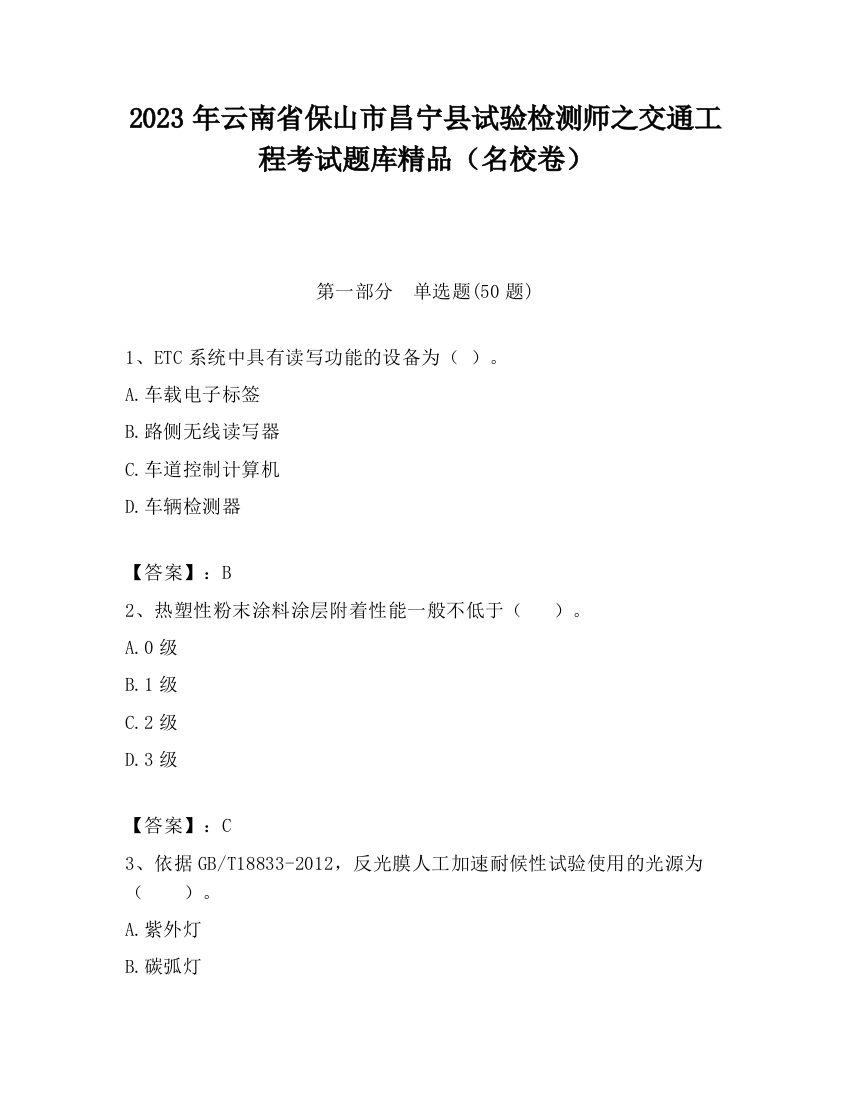 2023 年云南省保山市昌宁县试验检测师之交通工程考试题库精品（名校卷）

第一部分　单选题(50 题)

1、ETC 系统中具有读写功能的设备为（ ）。

A.车载电子标签

B.路侧无线读写器

C.车道控制计算机

D.车辆检测器

【答案】：B

2、热塑性粉末涂料涂层附着性能一般不低于（　　）。

A.0 级

B.1 级

C.2 级

D.3 级

【答案】：C

3、依据 GB/T18833-2012，反光膜人工加速耐候性试验使用的光源为（　　）。

A.紫外灯

B.碳弧灯